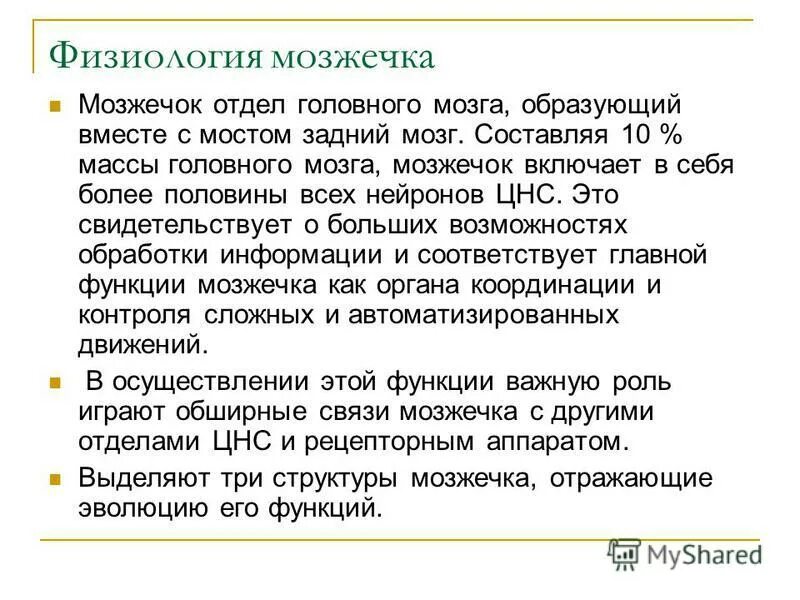 Физиология мозжечка

Мозжечок отдел головного мозга, образующий вместе с мостом задний мозг. Составляя 10 % массы головного мозга, мозжечок включает в себя более половины всех нейронов ЦНС. Это свидетельствует о больших возможностях обработки информации и соответствует главной функции мозжечка как органа координации и контроля сложных и автоматизированных движений.

В осуществлении этой функции важную роль играют обширные связи мозжечка с другими отделами ЦНС и рецепторным аппаратом.

Выделяют три структуры мозжечка, отражающие эволюцию его функций.

MyShared